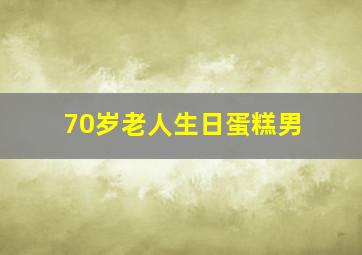 70岁老人生日蛋糕男